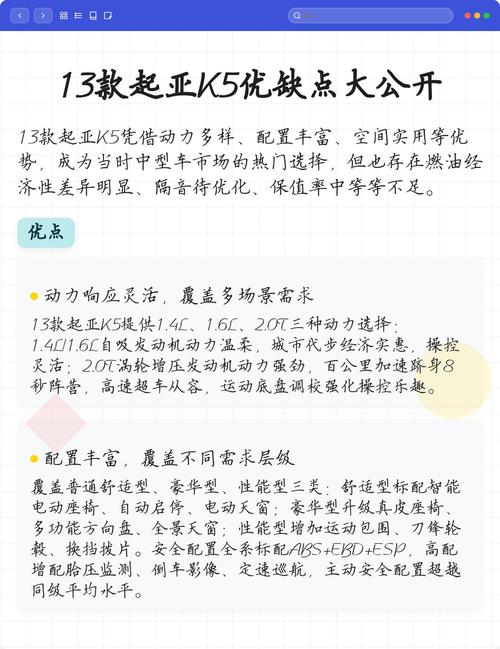 13款起亚K5优缺点大公开

13款起亚K5凭借动力多样、配置丰富、空间实用等优势，成为当时中型车市场的热门选择，但也存在燃油经济性差异明显、隔音待优化、保值率中等等不足。

优点

动力响应灵活，覆盖多场景需求

13款起亚K5提供1.4L、1.6L、2.0T三种动力选择：1.4L/1.6L自吸发动机动力温柔，城市代步经济实惠，操控灵活；2.0T涡轮增压发动机动力强劲，百公里加速跻身8秒阵营，高速超车从容，运动底盘调校强化操控乐趣。

配置丰富，覆盖不同需求层级

覆盖普通舒适型、豪华型、性能型三类：舒适型标配智能电动座椅、自动启停、电动天窗；豪华型升级真皮座椅、多功能方向盘、全景天窗；性能型增加运动包围、刀锋轮毂、换挡拨片。安全配置全系标配ABS+EBD+ESP，高配增配胎压监测、倒车影像、定速巡航，主动安全配置超越同级平均水平。